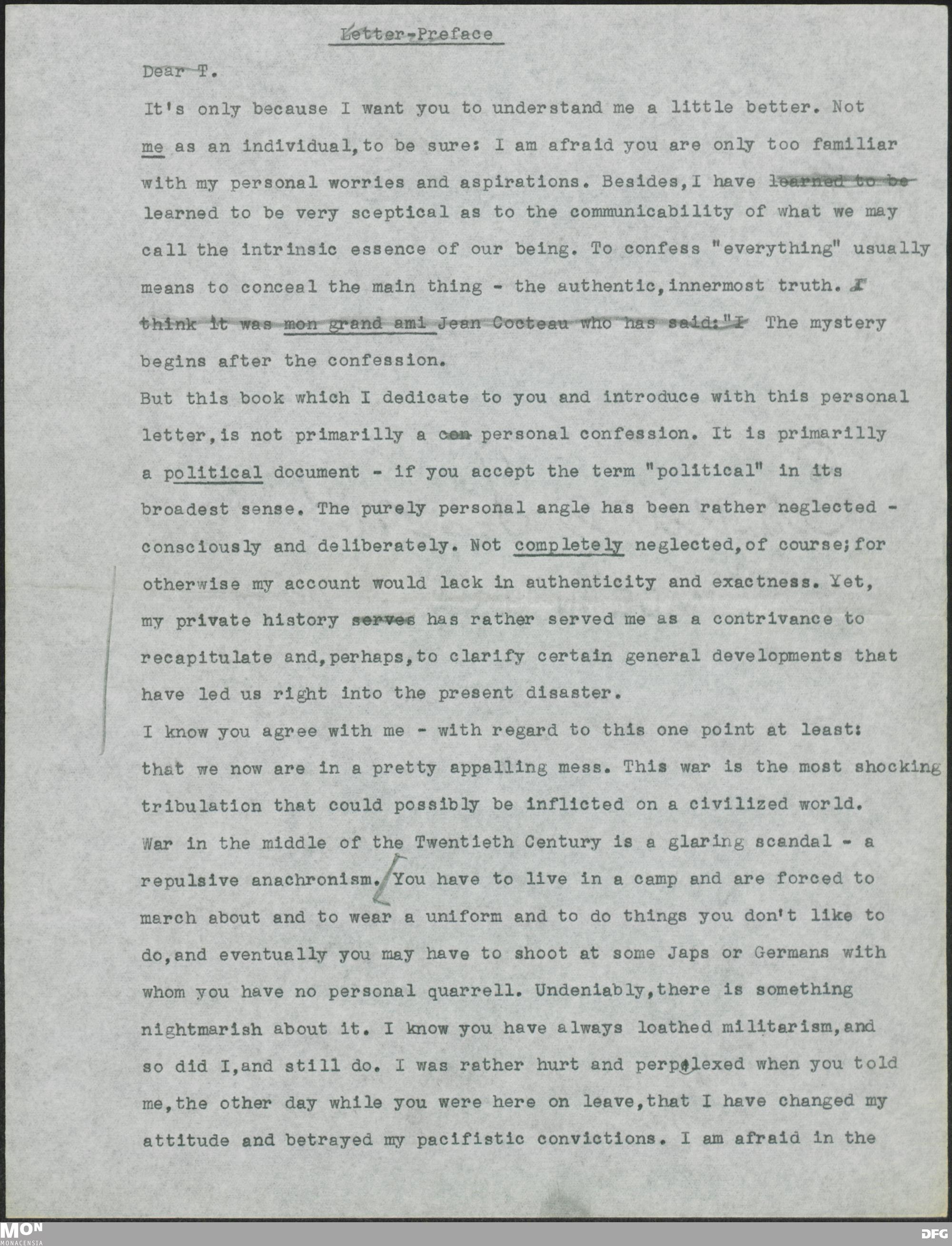 Letter-Preface

Dear T.

It's only because I want you to understand me a little better. Not me as an individual, to be sure: I am afraid you are only too familiar with my personal worries and aspirations. Besides, I have learned to be learned to be very sceptical as to the communicability of what we may call the intrinsic essence of our being. To confess "everything" usually means to conceal the main thing - the authentic, innermost truth. I think it was mon grand ami Jean Cocteau who has said: "I The mystery begins after the confession.

But this book which I dedicate to you and introduce with this personal letter, is not primarilly a con personal confession. It is primarilly a political document - if you accept the term "political" in its broadest sense. The purely personal angle has been rather neglected - consciously and deliberately. Not completely neglected, of course; for otherwise my account would lack in authenticity and exactness. Yet, my private history serves has rather served me as a contrivance to recapitulate and, perhaps, to clarify certain general developments that have led us right into the present disaster.

I know you agree with me - with regard to this one point at least: that we now are in a pretty appalling mess. This war is the most shocking tribulation that could possibly be inflicted on a civilized world. War in the middle of the Twentieth Century is a glaring scandal - a repulsive anachronism. You have to live in a camp and are forced to march about and to wear a uniform and to do things you don't like to do, and eventually you may have to shoot at some Japs or Germans with whom you have no personal quarrell. Undeniably, there is something nightmarish about it. I know you have always loathed militarism, and so did I, and still do. I was rather hurt and perplexed when you told me, the other day while you were here on leave, that I have changed my attitude and betrayed my pacifistic convictions. I am afraid in the

MON MONACENSIA

DFG